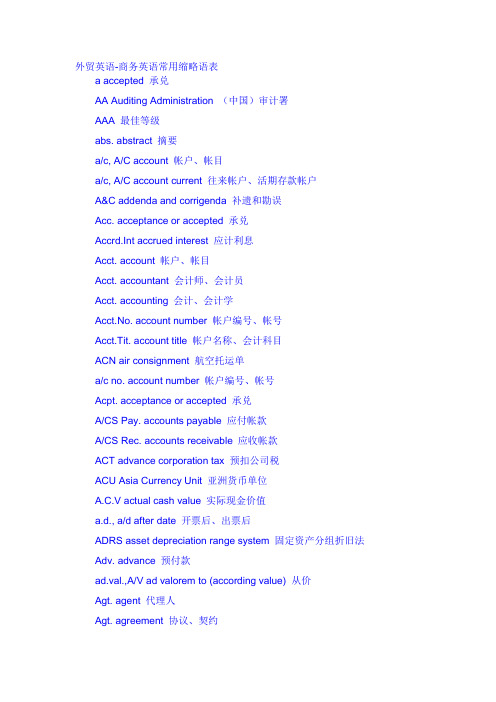 外贸英语-商务英语常用缩略语表

a accepted 承兑

AA Auditing Administration （中国）审计署

AAA 最佳等级

abs. abstract 摘要

a/c, A/C account 帐户、帐目

a/c, A/C account current 往来帐户、活期存款帐户

A&C addenda and corrigenda 补遗和勘误

Acc. acceptance or accepted 承兑

Accrd.Int accrued interest 应计利息

Acct. account 帐户、帐目

Acct. accountant 会计师、会计员

Acct. accounting 会计、会计学

Acct.No. account number 帐户编号、帐号

Acct.Tit. account title 帐户名称、会计科目

ACN air consignment 航空托运单

a/c no. account number 帐户编号、帐号

Acpt. acceptance or accepted 承兑

A/CS Pay. accounts payable 应付帐款

A/CS Rec. accounts receivable 应收帐款

ACT advance corporation tax 预扣公司税

ACU Asia Currency Unit 亚洲货币单位

A.C.V actual cash value 实际现金价值

a.d., a/d after date 开票后、出票后

ADRS asset depreciation range system 固定资产分组折旧法

Adv. advance 预付款

ad.val.,A/V ad valorem to (according value) 从价

Agt. agent 代理人

Agt. agreement 协议、契约